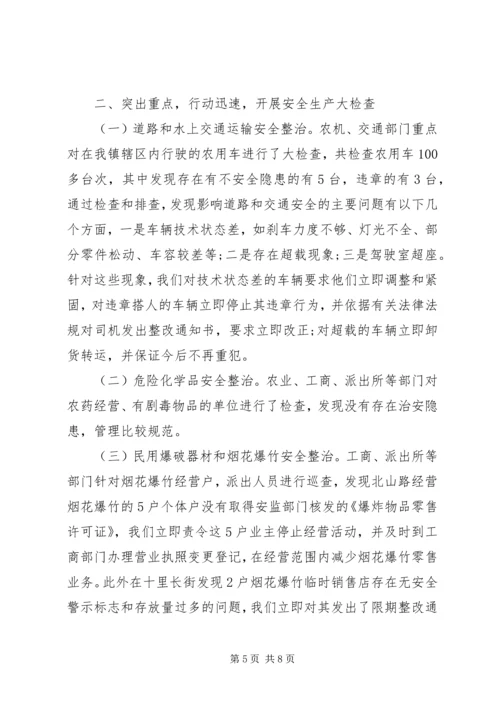 二、突出重点，行动迅速，开展安全生产大检查

（一）道路和水上交通运输安全整治。农机、交通部门重点对在我镇辖区内行驶的农用车进行了大检查，共检查农用车100多台次，其中发现存在有不安全隐患的有5台，违章的有3台，通过检查和排查，发现影响道路和交通安全的主要问题有以下几个方面，一是车辆技术状态差，如刹车力度不够、灯光不全、部分零件松动、车容较差等；二是存在超载现象；三是驾驶室超座。针对这些现象，我们对技术状态差的车辆要求他们立即调整和紧固，对违章搭人的车辆立即停止其违章行为，并依据有关法律法规对司机发出整改通知书，要求立即改正；对超载的车辆立即卸货转运，并保证今后不再重犯。

（二）危险化学品安全整治。农业、工商、派出所等部门对农药经营、有剧毒物品的单位进行了检查，发现没有存在治安隐患，管理比较规范。

（三）民用爆破器材和烟花爆竹安全整治。工商、派出所等部门针对烟花爆竹经营户，派出人员进行巡查，发现北山路经营烟花爆竹的5户个体户没有取得安监部门核发的《爆炸物品零售许可证》，我们立即责令这5户业主停止经营活动，并及时到工商部门办理营业执照变更登记，在经营范围内减少烟花爆竹零售业务。此外在十里长街发现2户烟花爆竹临时销售店存在无安全警示标志和存放量过多的问题，我们立即对其发出了限期整改通

第5页 共8页